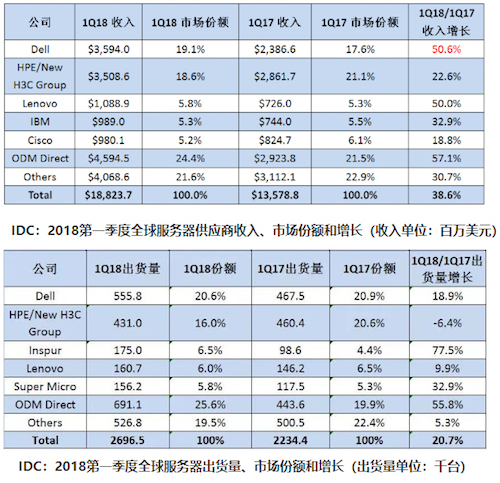 | 公司 | 1Q18 收入 | 1Q18 市场份额 | 1Q17 收入 | 1Q17 市场份额 | 1Q18/1Q17 收入增长 |
|---|---|---|---|---|---|
| Dell | \$3,594.0 | 19.1% | \$2,386.6 | 17.6% | 50.6% |
| HPE/New H3C Group | \$3,508.6 | 18.6% | \$2,861.7 | 21.1% | 22.6% |
| Lenovo | \$1,088.9 | 5.8% | \$726.0 | 5.3% | 50.0% |
| IBM | \$989.0 | 5.3% | \$744.0 | 5.5% | 32.9% |
| Cisco | \$980.1 | 5.2% | \$824.7 | 6.1% | 18.8% |
| ODM Direct | \$4,594.5 | 24.4% | \$2,923.8 | 21.5% | 57.1% |
| Others | \$4,068.6 | 21.6% | \$3,112.1 | 22.9% | 30.7% |
| Total | \$18,823.7 | 100.0% | \$13,578.8 | 100.0% | 38.6% |

IDC：2018第一季度全球服务器供应商收入、市场份额和增长（收入单位：百万美元）

| 公司 | 1Q18出货量 | 1Q18份额 | 1Q17出货量 | 1Q17份额 | 1Q18/1Q17出货量增长 |
|---|---|---|---|---|---|
| Dell | 555.8 | 20.6% | 467.5 | 20.9% | 18.9% |
| HPE/New H3C Group | 431.0 | 16.0% | 460.4 | 20.6% | -6.4% |
| Inspur | 175.0 | 6.5% | 98.6 | 4.4% | 77.5% |
| Lenovo | 160.7 | 6.0% | 146.2 | 6.5% | 9.9% |
| Super Micro | 156.2 | 5.8% | 117.5 | 5.3% | 32.9% |
| ODM Direct | 691.1 | 25.6% | 443.6 | 19.9% | 55.8% |
| Others | 526.8 | 19.5% | 500.5 | 22.4% | 5.3% |
| Total | 2696.5 | 100% | 2234.4 | 100% | 20.7% |

IDC：2018第一季度全球服务器出货量、市场份额和增长（出货量单位：千台）